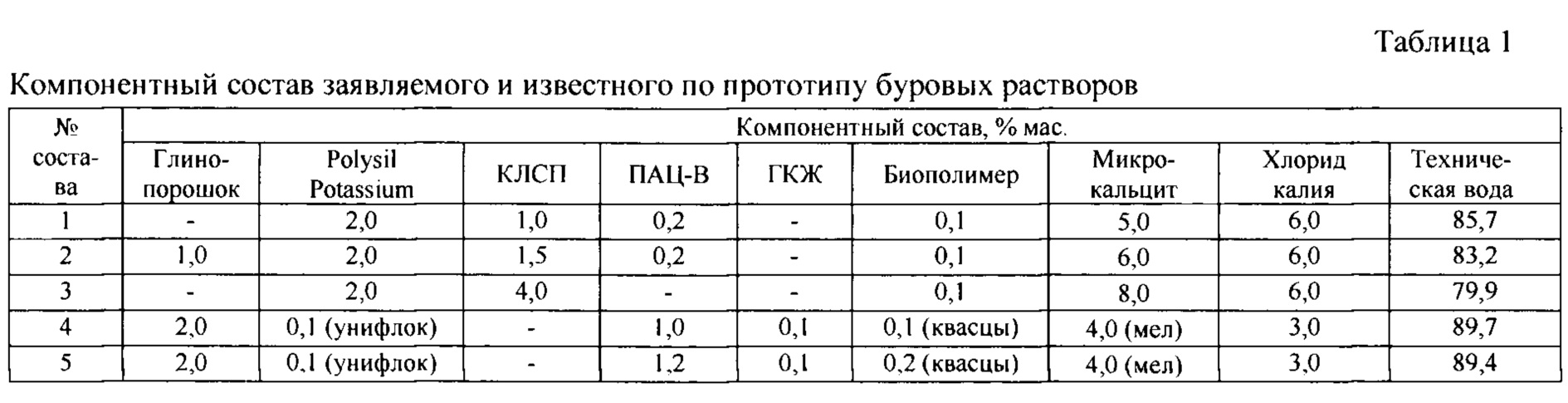 Таблица 1

Компонентный состав заявляемого и известного по прототипу буровых растворов

| № состава | Компонентный состав, % мас. | | | | | | | | |
|---|---|---|---|---|---|---|---|---|---|
| | Глинопорошок | Polysil Potassium | КЛСП | ПАЦ-В | ГКЖ | Биополимер | Микрокальцит | Хлорид калия | Техническая вода |
| 1 | - | 2,0 | 1,0 | 0,2 | - | 0,1 | 5,0 | 6,0 | 85,7 |
| 2 | 1,0 | 2,0 | 1,5 | 0,2 | - | 0,1 | 6,0 | 6,0 | 83,2 |
| 3 | - | 2,0 | 4,0 | - | - | 0,1 | 8,0 | 6,0 | 79,9 |
| 4 | 2,0 | 0,1 (унифлок) | - | 1,0 | 0,1 | 0,1 (квасцы) | 4,0 (мел) | 3,0 | 89,7 |
| 5 | 2,0 | 0,1 (унифлок) | - | 1,2 | 0,1 | 0,2 (квасцы) | 4,0 (мел) | 3,0 | 89,4 |